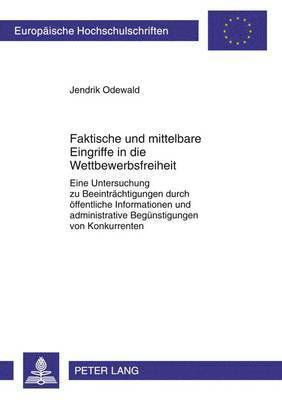 Europäische Hochschulschriften

Jendrik Odewald

Faktische und mittelbare Eingriffe in die Wettbewerbsfreiheit

Eine Untersuchung zu Beeinträchtigungen durch öffentliche Informationen und administrative Begünstigungen von Konkurrenten

PETER LANG